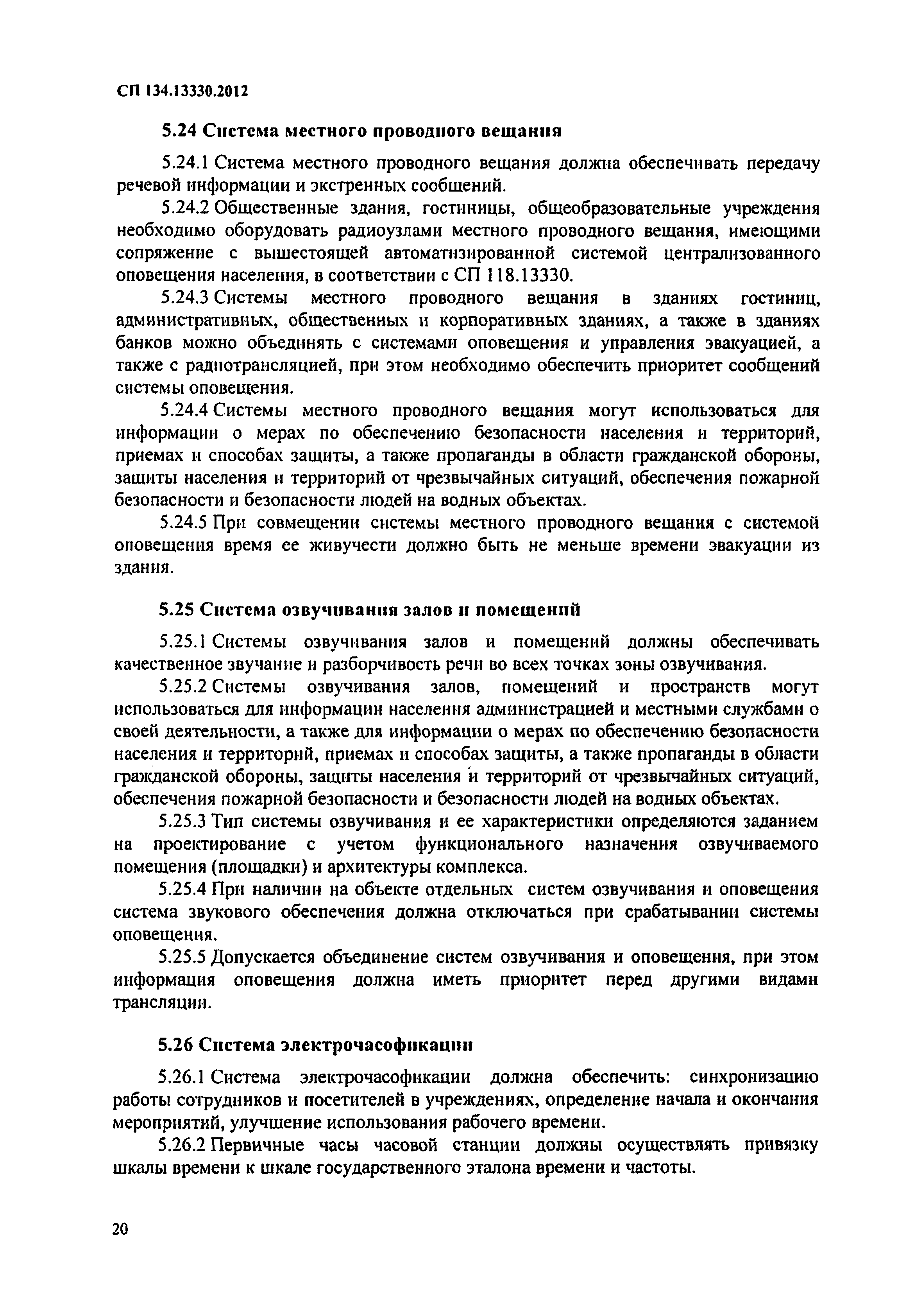 СП 134.13330.2012

5.24 Система местного проводного вещания

5.24.1 Система местного проводного вещания должна обеспечивать передачу речевой информации и экстренных сообщений.

5.24.2 Общественные здания, гостиницы, общеобразовательные учреждения необходимо оборудовать радиоузлами местного проводного вещания, имеющими сопряжение с вышестоящей автоматизированной системой централизованного оповещения населения, в соответствии с СП 118.13330.

5.24.3 Системы местного проводного вещания в зданиях гостиниц, административных, общественных и корпоративных зданиях, а также в зданиях банков можно объединять с системами оповещения и управления эвакуацией, а также с радиотрансляцией, при этом необходимо обеспечить приоритет сообщений системы оповещения.

5.24.4 Системы местного проводного вещания могут использоваться для информации о мерах по обеспечению безопасности населения и территорий, приемах и способах защиты, а также пропаганды в области гражданской обороны, защиты населения и территорий от чрезвычайных ситуаций, обеспечения пожарной безопасности и безопасности людей на водных объектах.

5.24.5 При совмещении системы местного проводного вещания с системой оповещения время ее живучести должно быть не меньше времени эвакуации из здания.

5.25 Система озвучивания залов и помещений

5.25.1 Системы озвучивания залов и помещений должны обеспечивать качественное звучание и разборчивость речи во всех точках зоны озвучивания.

5.25.2 Системы озвучивания залов, помещений и пространств могут использоваться для информации населения администрацией и местными службами о своей деятельности, а также для информации о мерах по обеспечению безопасности населения и территорий, приемах и способах защиты, а также пропаганды в области гражданской обороны, защиты населения и территорий от чрезвычайных ситуаций, обеспечения пожарной безопасности и безопасности людей на водных объектах.

5.25.3 Тип системы озвучивания и ее характеристики определяются заданием на проектирование с учетом функционального назначения озвучиваемого помещения (площадки) и архитектуры комплекса.

5.25.4 При наличии на объекте отдельных систем озвучивания и оповещения система звукового обеспечения должна отключаться при срабатывании системы оповещения.

5.25.5 Допускается объединение систем озвучивания и оповещения, при этом информация оповещения должна иметь приоритет перед другими видами трансляции.

5.26 Система электрочасофикации

5.26.1 Система электрочасофикации должна обеспечить: синхронизацию работы сотрудников и посетителей в учреждениях, определение начала и окончания мероприятий, улучшение использования рабочего времени.

5.26.2 Первичные часы часовой станции должны осуществлять привязку шкалы времени к шкале государственного эталона времени и частоты.

20